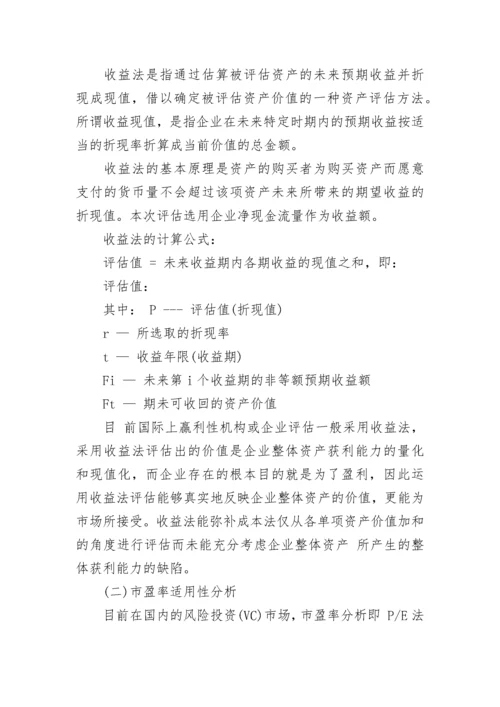 收益法是指通过估算被评估资产的未来预期收益并折现成现值，借以确定被评估资产价值的一种资产评估方法。所谓收益现值，是指企业在未来特定时期内的预期收益按适当的折现率折算成当前价值的总金额。

收益法的基本原理是资产的购买者为购买资产而愿意支付的货币量不会超过该项资产未来所带来的期望收益的折现值。本次评估选用企业净现金流量作为收益额。

收益法的计算公式：

评估值 = 未来收益期内各期收益的现值之和，即：

评估值：

其中： P --- 评估值(折现值)

r — 所选取的折现率

t — 收益年限(收益期)

Fi — 未来第 i 个收益期的非等额预期收益额

Ft — 期未可收回的资产价值

目 前国际上赢利性机构或企业评估一般采用收益法，采用收益法评估出的价值是企业整体资产获利能力的量化和现值化，而企业存在的根本目的就是为了盈利，因此运用收益法评估能够真实地反映企业整体资产的价值，更能为市场所接受。收益法能弥补成本法仅从各单项资产价值加和的角度进行评估而未能充分考虑企业整体资产 所产生的整体获利能力的缺陷。

(二)市盈率适用性分析

目前在国内的风险投资(VC)市场，市盈率分析即 P/E 法